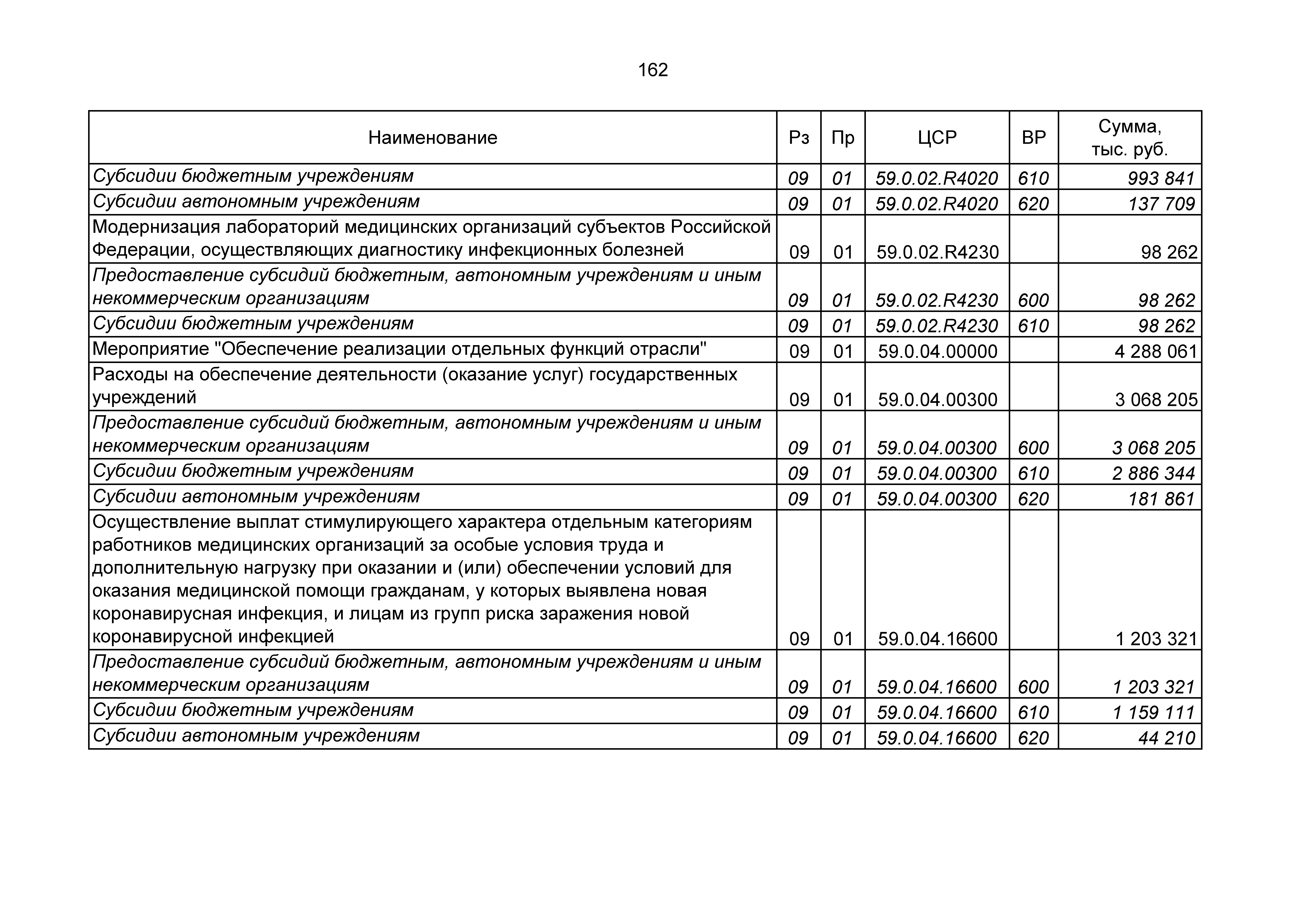 162

| Наименование | Рз | Пр | ЦСР | ВР | Сумма, тыс. руб. |
|---|---|---|---|---|---|
| Субсидии бюджетным учреждениям | 09 | 01 | 59.0.02.R4020 | 610 | 993 841 |
| Субсидии автономным учреждениям | 09 | 01 | 59.0.02.R4020 | 620 | 137 709 |
| Модернизация лабораторий медицинских организаций субъектов Российской Федерации, осуществляющих диагностику инфекционных болезней | 09 | 01 | 59.0.02.R4230 | | 98 262 |
| Предоставление субсидий бюджетным, автономным учреждениям и иным некоммерческим организациям | 09 | 01 | 59.0.02.R4230 | 600 | 98 262 |
| Субсидии бюджетным учреждениям | 09 | 01 | 59.0.02.R4230 | 610 | 98 262 |
| Мероприятие "Обеспечение реализации отдельных функций отрасли" | 09 | 01 | 59.0.04.00000 | | 4 288 061 |
| Расходы на обеспечение деятельности (оказание услуг) государственных учреждений | 09 | 01 | 59.0.04.00300 | | 3 068 205 |
| Предоставление субсидий бюджетным, автономным учреждениям и иным некоммерческим организациям | 09 | 01 | 59.0.04.00300 | 600 | 3 068 205 |
| Субсидии бюджетным учреждениям | 09 | 01 | 59.0.04.00300 | 610 | 2 886 344 |
| Субсидии автономным учреждениям | 09 | 01 | 59.0.04.00300 | 620 | 181 861 |
| Осуществление выплат стимулирующего характера отдельным категориям работников медицинских организаций за особые условия труда и дополнительную нагрузку при оказании и (или) обеспечении условий для оказания медицинской помощи гражданам, у которых выявлена новая коронавирусная инфекция, и лицам из групп риска заражения новой коронавирусной инфекцией | 09 | 01 | 59.0.04.16600 | | 1 203 321 |
| Предоставление субсидий бюджетным, автономным учреждениям и иным некоммерческим организациям | 09 | 01 | 59.0.04.16600 | 600 | 1 203 321 |
| Субсидии бюджетным учреждениям | 09 | 01 | 59.0.04.16600 | 610 | 1 159 111 |
| Субсидии автономным учреждениям | 09 | 01 | 59.0.04.16600 | 620 | 44 210 |